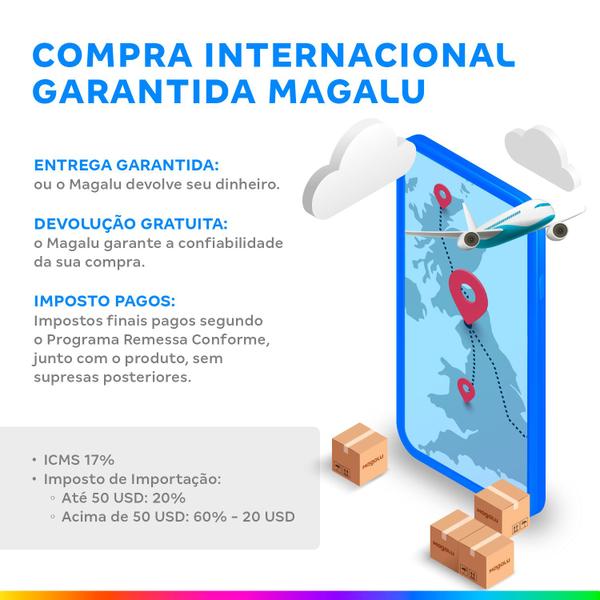 COMPRA INTERNACIONAL GARANTIDA MAGALU

ENTREGA GARANTIDA:
ou o Magalu devolve seu dinheiro.

DEVOLUÇÃO GRATUITA:
o Magalu garante a confiabilidade da sua compra.

IMPOSTO PAGOS:
Impostos finais pagos segundo o Programa Remessa Conforme, junto com o produto, sem supresas posteriores.

• ICMS 17%
• Imposto de Importação:
◦ Até 50 USD: 20%
◦ Acima de 50 USD: 60% - 20 USD

magalu
magalu
magalu
magalu